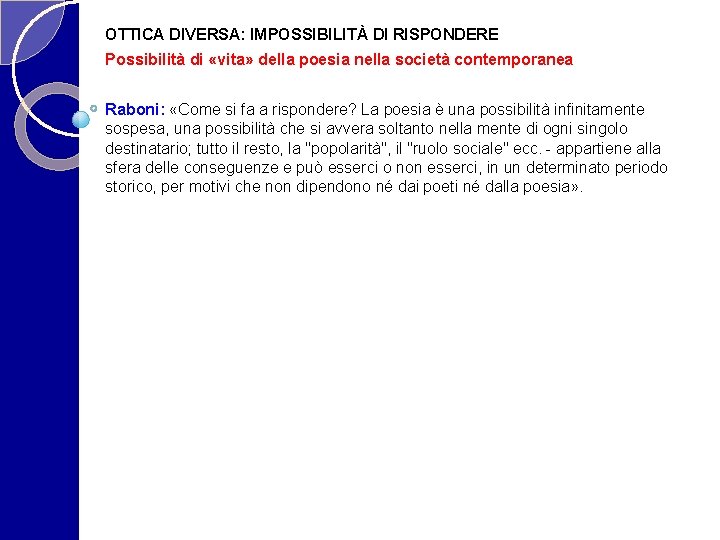 OTTICA DIVERSA: IMPOSSIBILITÀ DI RISPONDERE

Possibilità di «vita» della poesia nella società contemporanea

Raboni: «Come si fa a rispondere? La poesia è una possibilità infinitamente sospesa, una possibilità che si avvera soltanto nella mente di ogni singolo destinatario; tutto il resto, la "popolarità", il "ruolo sociale" ecc. - appartiene alla sfera delle conseguenze e può esserci o non esserci, in un determinato periodo storico, per motivi che non dipendono né dai poeti né dalla poesia».